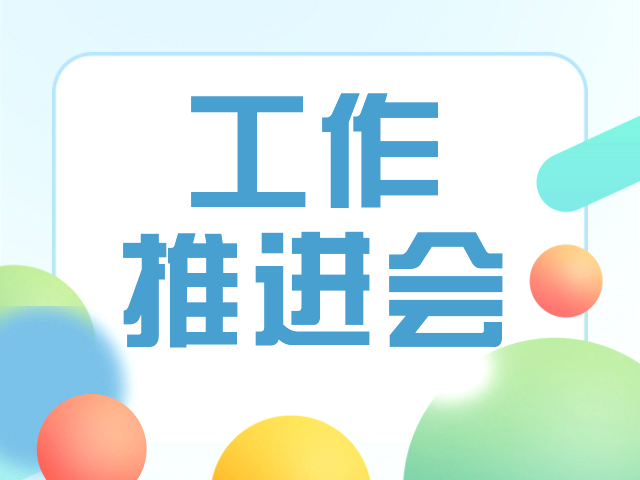 工作
推进会